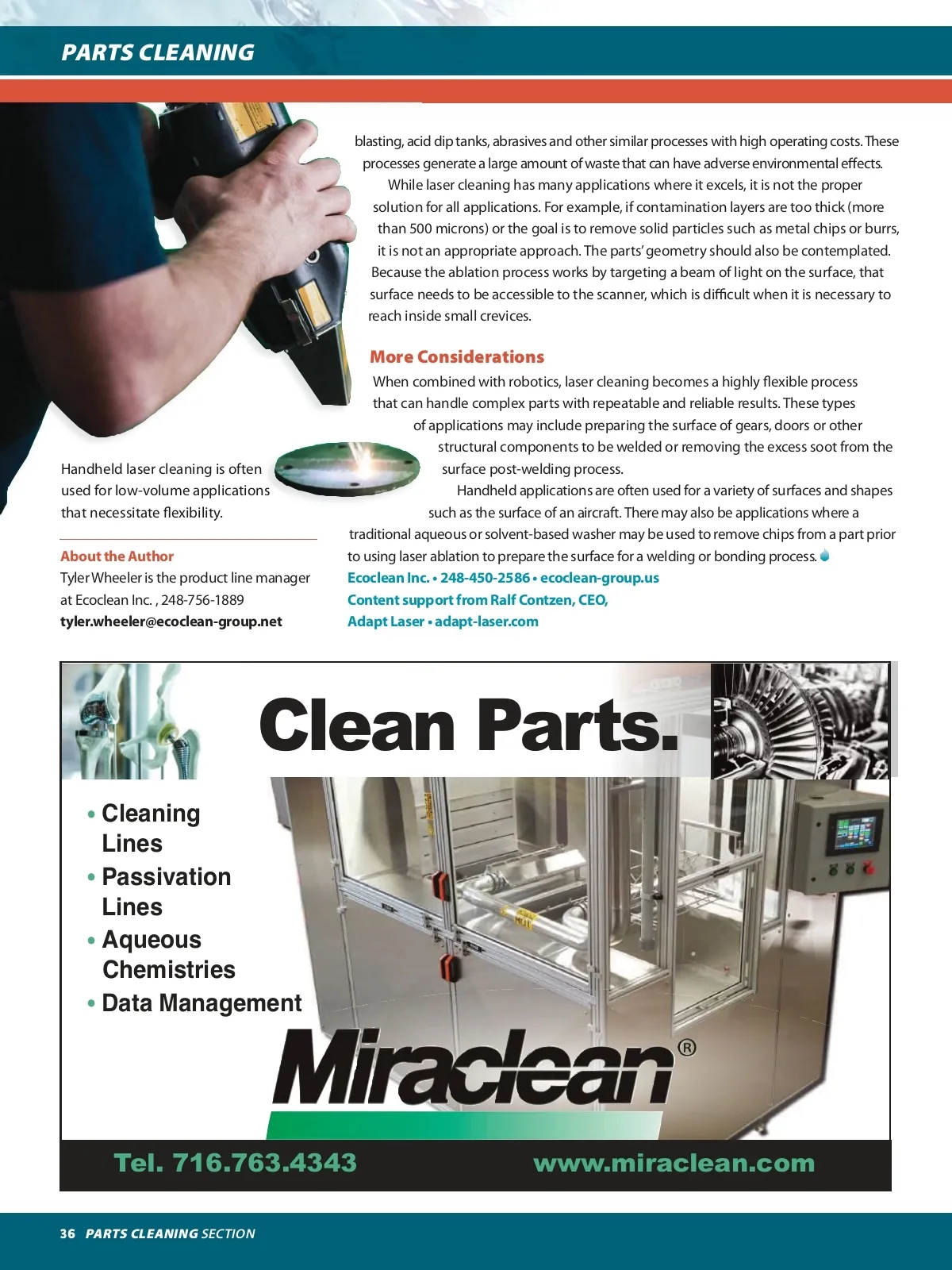 PARTS CLEANING

blasting, acid dip tanks, abrasives and other similar processes with high operating costs. These processes generate a large amount of waste that can have adverse environmental effects.

While laser cleaning has many applications where it excels, it is not the proper solution for all applications. For example, if contamination layers are too thick (more than 500 microns) or the goal is to remove solid particles such as metal chips or burrs, it is not an appropriate approach. The parts' geometry should also be contemplated. Because the ablation process works by targeting a beam of light on the surface, that surface needs to be accessible to the scanner, which is difficult when it is necessary to reach inside small crevices.

More Considerations

When combined with robotics, laser cleaning becomes a highly flexible process that can handle complex parts with repeatable and reliable results. These types of applications may include preparing the surface of gears, doors or other structural components to be welded or removing the excess soot from the surface post-welding process.

Handheld applications are often used for a variety of surfaces and shapes such as the surface of an aircraft. There may also be applications where a traditional aqueous or solvent-based washer may be used to remove chips from a part prior to using laser ablation to prepare the surface for a welding or bonding process.

Ecoclean Inc. • 248-450-2586 • ecoclean-group.us
Content support from Ralf Contzen, CEO, Adapt Laser • adapt-laser.com

Handheld laser cleaning is often used for low-volume applications that necessitate flexibility.

About the Author
Tyler Wheeler is the product line manager at Ecoclean Inc. , 248-756-1889
tyler.wheeler@ecoclean-group.net

Clean Parts.

• Cleaning Lines
• Passivation Lines
• Aqueous Chemistries
• Data Management

Miraclean®

Tel. 716.763.4343
www.miraclean.com

36 PARTS CLEANING SECTION